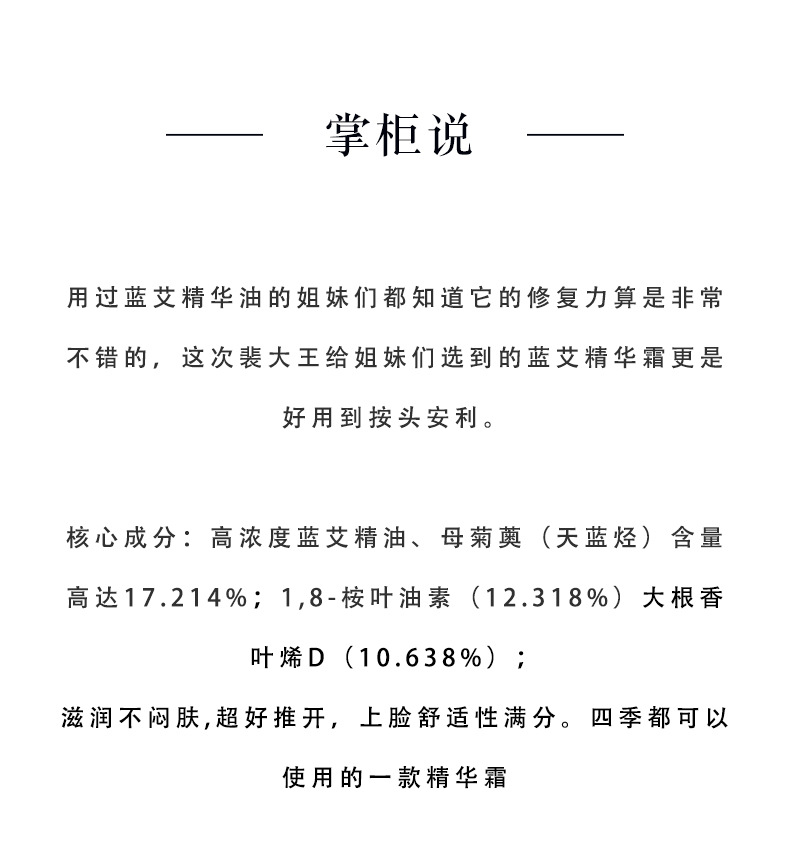 掌柜说

用过蓝艾精华油的姐妹们都知道它的修复力算是非常不错的，这次裴大王给姐妹们选到的蓝艾精华霜更是好用到按头安利。

核心成分：高浓度蓝艾精油、母菊薁（天蓝烃）含量高达17.214%；1,8-桉叶油素（12.318%）大根香叶烯D（10.638%）；
滋润不闷肤,超好推开，上脸舒适性满分。四季都可以使用的一款精华霜